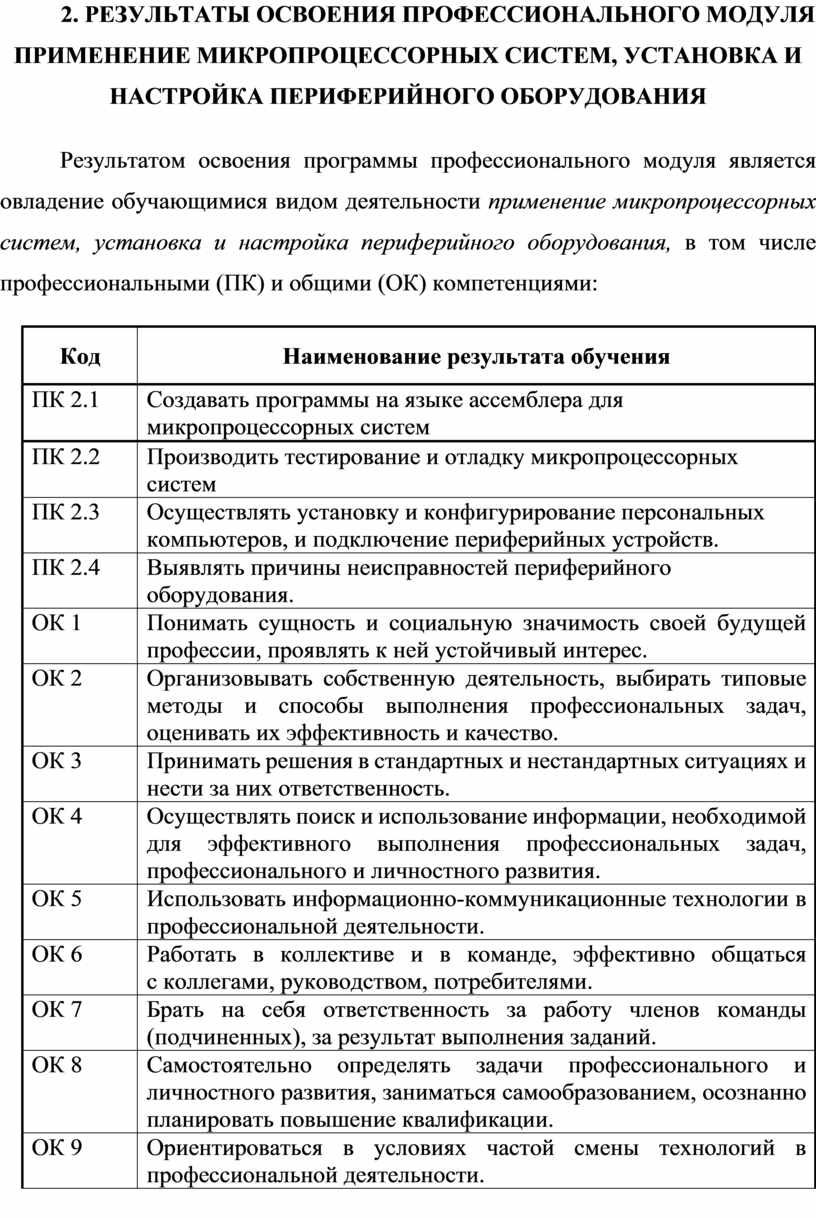 2. РЕЗУЛЬТАТЫ ОСВОЕНИЯ ПРОФЕССИОНАЛЬНОГО МОДУЛЯ ПРИМЕНЕНИЕ МИКРОПРОЦЕССОРНЫХ СИСТЕМ, УСТАНОВКА И НАСТРОЙКА ПЕРИФЕРИЙНОГО ОБОРУДОВАНИЯ

Результатом освоения программы профессионального модуля является овладение обучающимися видом деятельности применение микропроцессорных систем, установка и настройка периферийного оборудования, в том числе профессиональными (ПК) и общими (ОК) компетенциями:

| Код | Наименование результата обучения |
|---|---|
| ПК 2.1 | Создавать программы на языке ассемблера для микропроцессорных систем |
| ПК 2.2 | Производить тестирование и отладку микропроцессорных систем |
| ПК 2.3 | Осуществлять установку и конфигурирование персональных компьютеров, и подключение периферийных устройств. |
| ПК 2.4 | Выявлять причины неисправностей периферийного оборудования. |
| ОК 1 | Понимать сущность и социальную значимость своей будущей профессии, проявлять к ней устойчивый интерес. |
| ОК 2 | Организовывать собственную деятельность, выбирать типовые методы и способы выполнения профессиональных задач, оценивать их эффективность и качество. |
| ОК 3 | Принимать решения в стандартных и нестандартных ситуациях и нести за них ответственность. |
| ОК 4 | Осуществлять поиск и использование информации, необходимой для эффективного выполнения профессиональных задач, профессионального и личностного развития. |
| ОК 5 | Использовать информационно-коммуникационные технологии в профессиональной деятельности. |
| ОК 6 | Работать в коллективе и в команде, эффективно общаться с коллегами, руководством, потребителями. |
| ОК 7 | Брать на себя ответственность за работу членов команды (подчиненных), за результат выполнения заданий. |
| ОК 8 | Самостоятельно определять задачи профессионального и личностного развития, заниматься самообразованием, осознанно планировать повышение квалификации. |
| ОК 9 | Ориентироваться в условиях частой смены технологий в профессиональной деятельности. |